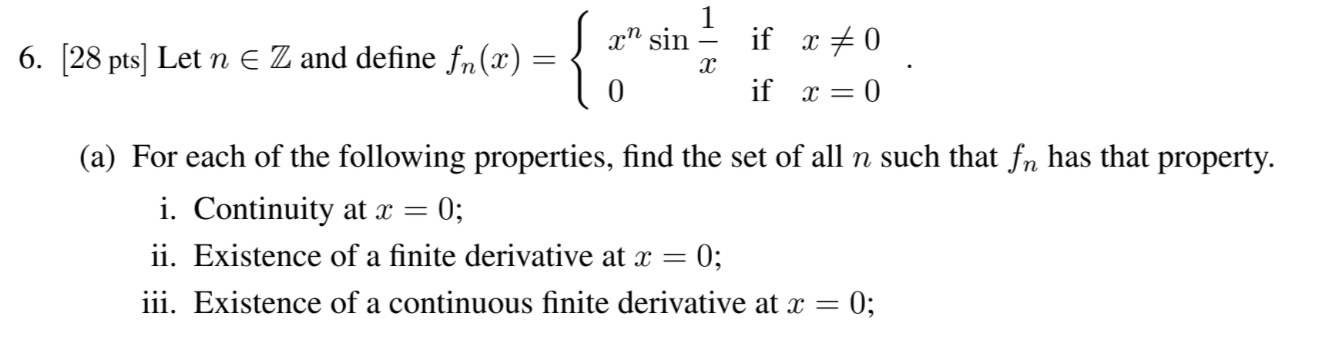 6. [28 pts] Let $n \in \mathbb{Z}$ and define $f_n(x) = \begin{cases} x^n \sin \frac{1}{x} & \text{if } x \neq 0 \\ 0 & \text{if } x = 0 \end{cases}$.

(a) For each of the following properties, find the set of all $n$ such that $f_n$ has that property.

i. Continuity at $x = 0$;

ii. Existence of a finite derivative at $x = 0$;

iii. Existence of a continuous finite derivative at $x = 0$;